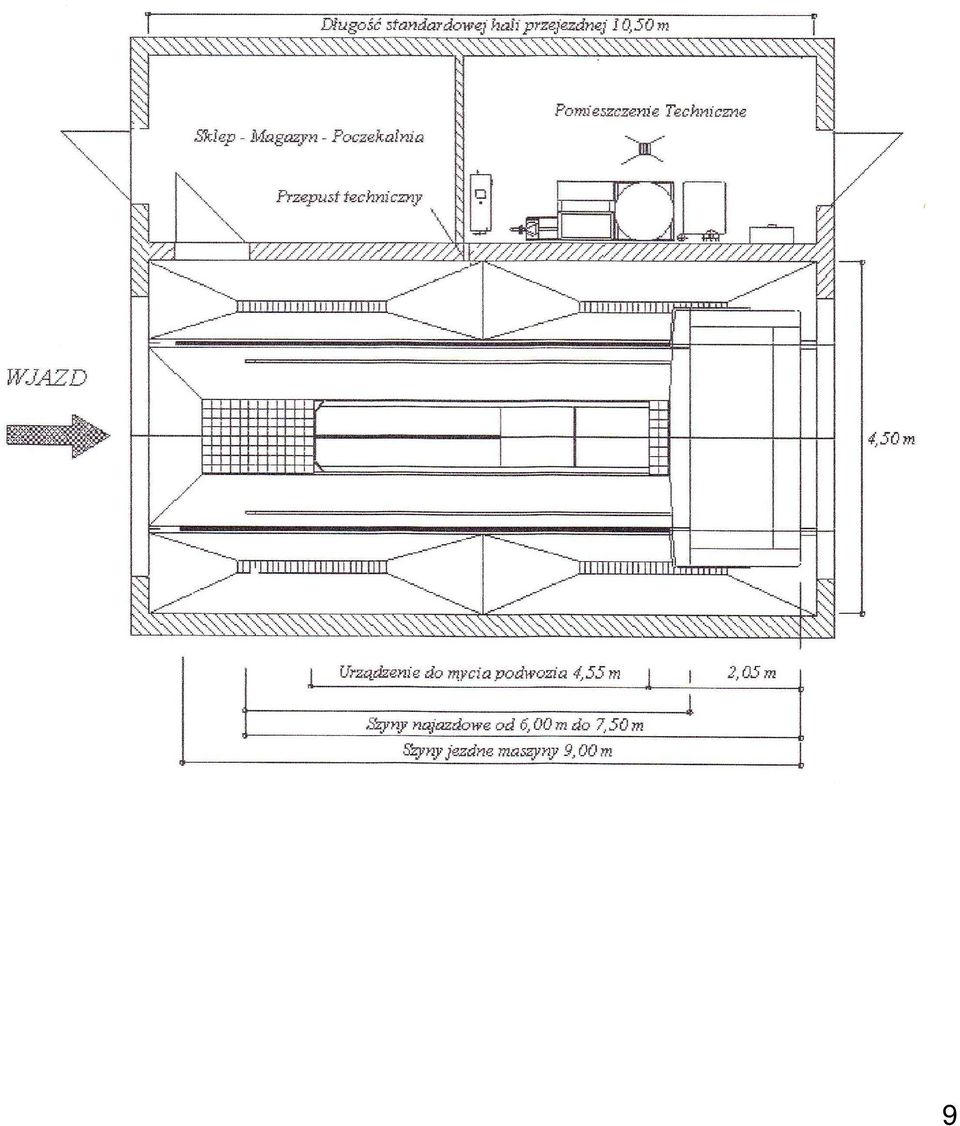 Długość standardowej hali przejezdnej 10,50 m

Sklep - Magazyn - Poczekalnia

Pomieszczenie Techniczne

Przepust techniczny

WJAZD

4,50 m

Urządzenie do mycia podwozia 4,55 m

2,05 m

Szyny najazdowe od 6,00 m do 7,50 m

Szyny jezdne maszyny 9,00 m

9